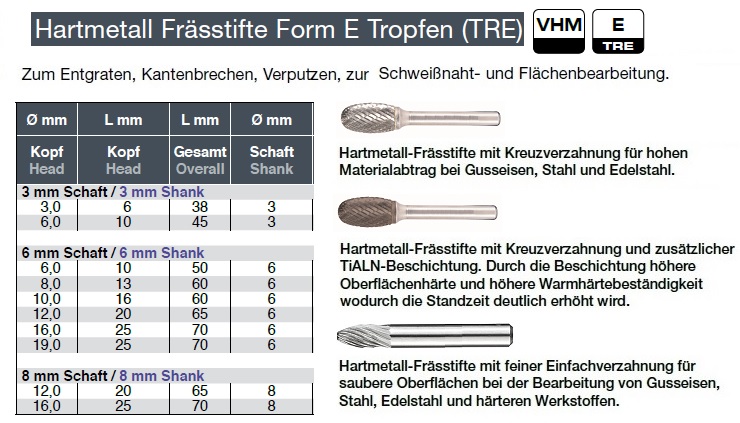 Hartmetall Frässtifte Form E Tropfen (TRE) VHM E TRE

Zum Entgraten, Kantenbrechen, Verputzen, zur Schweißnaht- und Flächenbearbeitung.

| Ø mm | L mm | L mm | Ø mm |
|---|---|---|---|
| Kopf Head | Kopf Head | Gesamt Overall | Schaft Shank |
| 3 mm Schaft / 3 mm Shank | | | |
| 3,0 | 6 | 38 | 3 |
| 6,0 | 10 | 45 | 3 |
| 6 mm Schaft / 6 mm Shank | | | |
| 6,0 | 10 | 50 | 6 |
| 8,0 | 13 | 60 | 6 |
| 10,0 | 16 | 60 | 6 |
| 12,0 | 20 | 65 | 6 |
| 16,0 | 25 | 70 | 6 |
| 19,0 | 25 | 70 | 6 |
| 8 mm Schaft / 8 mm Shank | | | |
| 12,0 | 20 | 65 | 8 |
| 16,0 | 25 | 70 | 8 |

Hartmetall-Frässtifte mit Kreuzverzahnung für hohen Materialabtrag bei Gusseisen, Stahl und Edelstahl.

Hartmetall-Frässtifte mit Kreuzverzahnung und zusätzlicher TiALN-Beschichtung. Durch die Beschichtung höhere Oberflächenhärte und höhere Warmhärtebeständigkeit wodurch die Standzeit deutlich erhöht wird.

Hartmetall-Frässtifte mit feiner Einfachverzahnung für saubere Oberflächen bei der Bearbeitung von Gusseisen, Stahl, Edelstahl und härteren Werkstoffen.